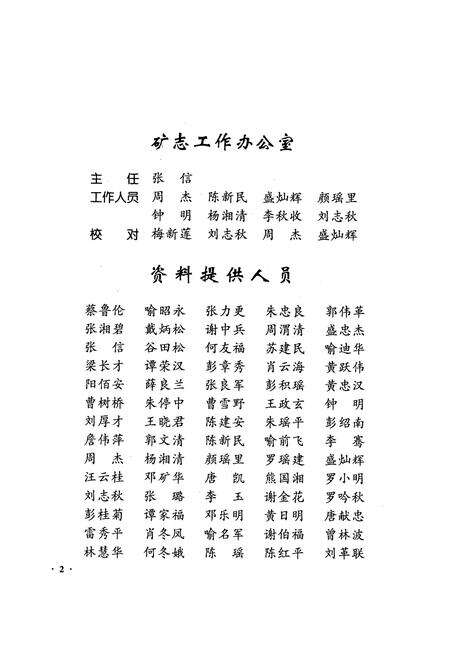 矿志工作办公室

主　任　张　信
工作人员　周　杰　陈新民　盛灿辉　颜瑶里
　　　　钟　明　杨湘清　李秋收　刘志秋
校　对　梅新莲　刘志秋　周　杰　盛灿辉

资料提供人员

| | | | | |
|---|---|---|---|---|
| 蔡鲁伦 | 喻昭永 | 张力更 | 朱忠良 | 郭伟革 |
| 张湘碧 | 戴炳松 | 谢中兵 | 周渭清 | 盛忠杰 |
| 张　信 | 谷田松 | 何友福 | 苏建民 | 喻迪华 |
| 梁长才 | 谭荣汉 | 彭章秀 | 肖云海 | 黄跃伟 |
| 阳佰安 | 薛良兰 | 张良军 | 彭积瑶 | 黄忠汉 |
| 曹树桥 | 朱停中 | 曹雪野 | 王政玄 | 钟　明 |
| 刘厚才 | 王晓君 | 陈建安 | 朱瑶平 | 彭绍南 |
| 詹伟萍 | 郭文清 | 陈新民 | 喻前飞 | 李　骞 |
| 周　杰 | 杨湘清 | 颜瑶里 | 罗瑶建 | 盛灿辉 |
| 汪云桂 | 邓矿华 | 唐　凯 | 熊国湘 | 罗小明 |
| 刘志秋 | 张　璐 | 李　玉 | 谢金花 | 罗吟秋 |
| 彭桂菊 | 谭家福 | 邓乐明 | 黄日明 | 唐献忠 |
| 雷秀平 | 肖冬凤 | 喻名军 | 谢伯福 | 曾林波 |
| 林慧华 | 何冬娥 | 陈　瑶 | 陈红平 | 刘革联 |

· 2 ·